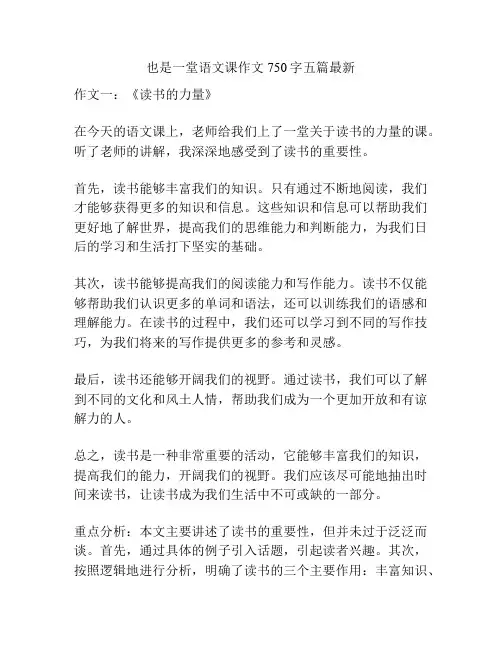 也是一堂语文课作文 750 字五篇最新

作文一：《读书的力量》

在今天的语文课上，老师给我们上了一堂关于读书的力量的课。听了老师的讲解，我深深地感受到了读书的重要性。

首先，读书能够丰富我们的知识。只有通过不断地阅读，我们才能够获得更多的知识和信息。这些知识和信息可以帮助我们更好地了解世界，提高我们的思维能力和判断能力，为我们日后的学习和生活打下坚实的基础。

其次，读书能够提高我们的阅读能力和写作能力。读书不仅能够帮助我们认识更多的单词和语法，还可以训练我们的语感和理解能力。在读书的过程中，我们还可以学习到不同的写作技巧，为我们将来的写作提供更多的参考和灵感。

最后，读书还能够开阔我们的视野。通过读书，我们可以了解到不同的文化和风土人情，帮助我们成为一个更加开放和有谅解力的人。

总之，读书是一种非常重要的活动，它能够丰富我们的知识，提高我们的能力，开阔我们的视野。我们应该尽可能地抽出时间来读书，让读书成为我们生活中不可或缺的一部分。

重点分析：本文主要讲述了读书的重要性，但并未过于泛泛而谈。首先，通过具体的例子引入话题，引起读者兴趣。其次，按照逻辑地进行分析，明确了读书的三个主要作用：丰富知识、